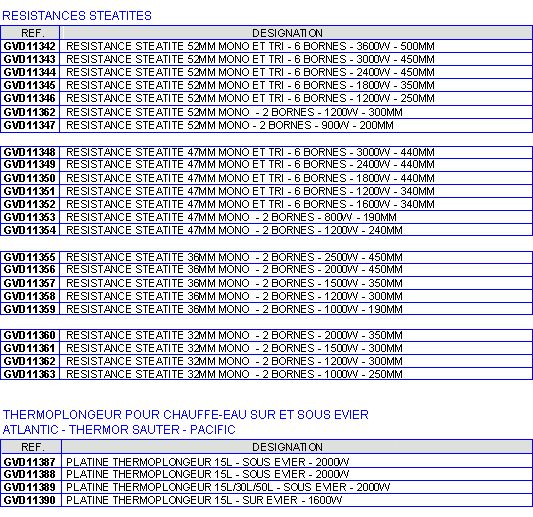 RESISTANCES STEATITES

| REF. | DESIGNATION |
|---|---|
| GVD11342 | RESISTANCE STEATITE 52MM MONO ET TRI - 6 BORNES - 3600W - 500MM |
| GVD11343 | RESISTANCE STEATITE 52MM MONO ET TRI - 6 BORNES - 3000W - 450MM |
| GVD11344 | RESISTANCE STEATITE 52MM MONO ET TRI - 6 BORNES - 2400W - 450MM |
| GVD11345 | RESISTANCE STEATITE 52MM MONO ET TRI - 6 BORNES - 1800W - 350MM |
| GVD11346 | RESISTANCE STEATITE 52MM MONO ET TRI - 6 BORNES - 1200W - 250MM |
| GVD11362 | RESISTANCE STEATITE 52MM MONO - 2 BORNES - 1200W - 300MM |
| GVD11347 | RESISTANCE STEATITE 52MM MONO - 2 BORNES - 900W - 200MM |

| | |
|---|---|
| GVD11348 | RESISTANCE STEATITE 47MM MONO ET TRI - 6 BORNES - 3000W - 440MM |
| GVD11349 | RESISTANCE STEATITE 47MM MONO ET TRI - 6 BORNES - 2400W - 440MM |
| GVD11350 | RESISTANCE STEATITE 47MM MONO ET TRI - 6 BORNES - 1800W - 440MM |
| GVD11351 | RESISTANCE STEATITE 47MM MONO ET TRI - 6 BORNES - 1200W - 340MM |
| GVD11352 | RESISTANCE STEATITE 47MM MONO ET TRI - 6 BORNES - 1600W - 340MM |
| GVD11353 | RESISTANCE STEATITE 47MM MONO - 2 BORNES - 800W - 190MM |
| GVD11354 | RESISTANCE STEATITE 47MM MONO - 2 BORNES - 1200W - 240MM |

| | |
|---|---|
| GVD11355 | RESISTANCE STEATITE 36MM MONO - 2 BORNES - 2500W - 450MM |
| GVD11356 | RESISTANCE STEATITE 36MM MONO - 2 BORNES - 2000W - 450MM |
| GVD11357 | RESISTANCE STEATITE 36MM MONO - 2 BORNES - 1500W - 350MM |
| GVD11358 | RESISTANCE STEATITE 36MM MONO - 2 BORNES - 1200W - 300MM |
| GVD11359 | RESISTANCE STEATITE 36MM MONO - 2 BORNES - 1000W - 190MM |

| | |
|---|---|
| GVD11360 | RESISTANCE STEATITE 32MM MONO - 2 BORNES - 2000W - 350MM |
| GVD11361 | RESISTANCE STEATITE 32MM MONO - 2 BORNES - 1500W - 300MM |
| GVD11362 | RESISTANCE STEATITE 32MM MONO - 2 BORNES - 1200W - 300MM |
| GVD11363 | RESISTANCE STEATITE 32MM MONO - 2 BORNES - 1000W - 250MM |

THERMOPLONGEUR POUR CHAUFFE-EAU SUR ET SOUS EVIER
ATLANTIC - THERMOR SAUTER - PACIFIC

| REF. | DESIGNATION |
|---|---|
| GVD11387 | PLATINE THERMOPLONGEUR 15L - SOUS EVIER - 2000W |
| GVD11388 | PLATINE THERMOPLONGEUR 15L - SOUS EVIER - 2000W |
| GVD11389 | PLATINE THERMOPLONGEUR 15L/30L/50L - SOUS EVIER - 2000W |
| GVD11390 | PLATINE THERMOPLONGEUR 15L - SUR EVIER - 1600W |